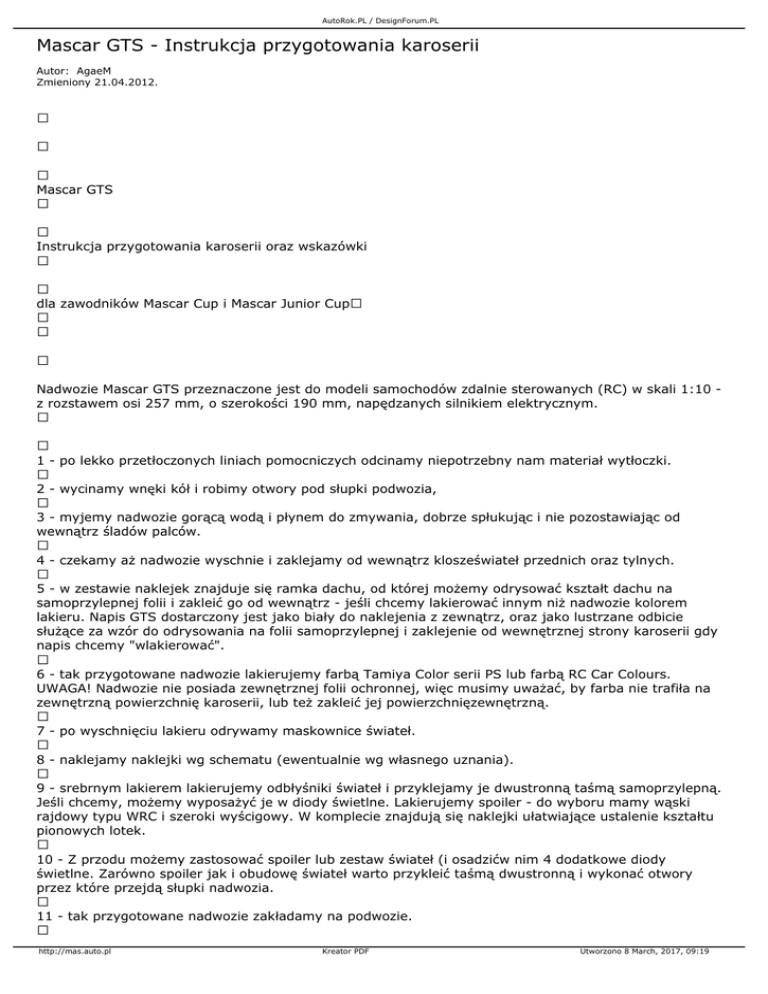 AutoRok.PL / DesignForum.PL

Mascar GTS - Instrukcja przygotowania karoserii

Autor: AgaeM
Zmieniony 21.04.2012.

□

□

□
Mascar GTS
□

□
Instrukcja przygotowania karoserii oraz wskazówki
□

□
dla zawodników Mascar Cup i Mascar Junior Cup□
□
□

□

Nadwozie Mascar GTS przeznaczone jest do modeli samochodów zdalnie sterowanych (RC) w skali 1:10 - z rozstawem osi 257 mm, o szerokości 190 mm, napędzanych silnikiem elektrycznym.
□

□
1 - po lekko przetłoczonych liniach pomocniczych odcinamy niepotrzebny nam materiał wytłoczki.
□
2 - wycinamy wnęki kół i robimy otwory pod słupki podwozia,
□
3 - myjemy nadwozie gorącą wodą i płynem do zmywania, dobrze spłukując i nie pozostawiając od wewnątrz śladów palców.
□
4 - czekamy aż nadwozie wyschnie i zaklejamy od wewnątrz kloszeświateł przednich oraz tylnych.
□
5 - w zestawie naklejek znajduje się ramka dachu, od której możemy odrysować kształt dachu na samoprzylepnej folii i zakleić go od wewnątrz - jeśli chcemy lakierować innym niż nadwozie kolorem lakieru. Napis GTS dostarczony jest jako biały do naklejenia z zewnątrz, oraz jako lustrzane odbicie służące za wzór do odrysowania na folii samoprzylepnej i zaklejenie od wewnętrznej strony karoserii gdy napis chcemy "wlakierować".
□
6 - tak przygotowane nadwozie lakierujemy farbą Tamiya Color serii PS lub farbą RC Car Colours. UWAGA! Nadwozie nie posiada zewnętrznej folii ochronnej, więc musimy uważać, by farba nie trafiła na zewnętrzną powierzchnię karoserii, lub też zakleić jej powierzchnięzewnętrzną.
□
7 - po wyschnięciu lakieru odrywamy maskownice świateł.
□
8 - naklejamy naklejki wg schematu (ewentualnie wg własnego uznania).
□
9 - srebrnym lakierem lakierujemy odbłyśniki świateł i przyklejamy je dwustronną taśmą samoprzylepną. Jeśli chcemy, możemy wyposażyć je w diody świetlne. Lakierujemy spoiler - do wyboru mamy wąski rajdowy typu WRC i szeroki wyścigowy. W komplecie znajdują się naklejki ułatwiające ustalenie kształtu pionowych lotek.
□
10 - Z przodu możemy zastosować spoiler lub zestaw świateł (i osadzićw nim 4 dodatkowe diody świetlne. Zarówno spoiler jak i obudowę świateł warto przykleić taśmą dwustronną i wykonać otwory przez które przejdą słupki nadwozia.
□
11 - tak przygotowane nadwozie zakładamy na podwozie.
□

http://mas.auto.pl Kreator PDF Utworzono 8 March, 2017, 09:19